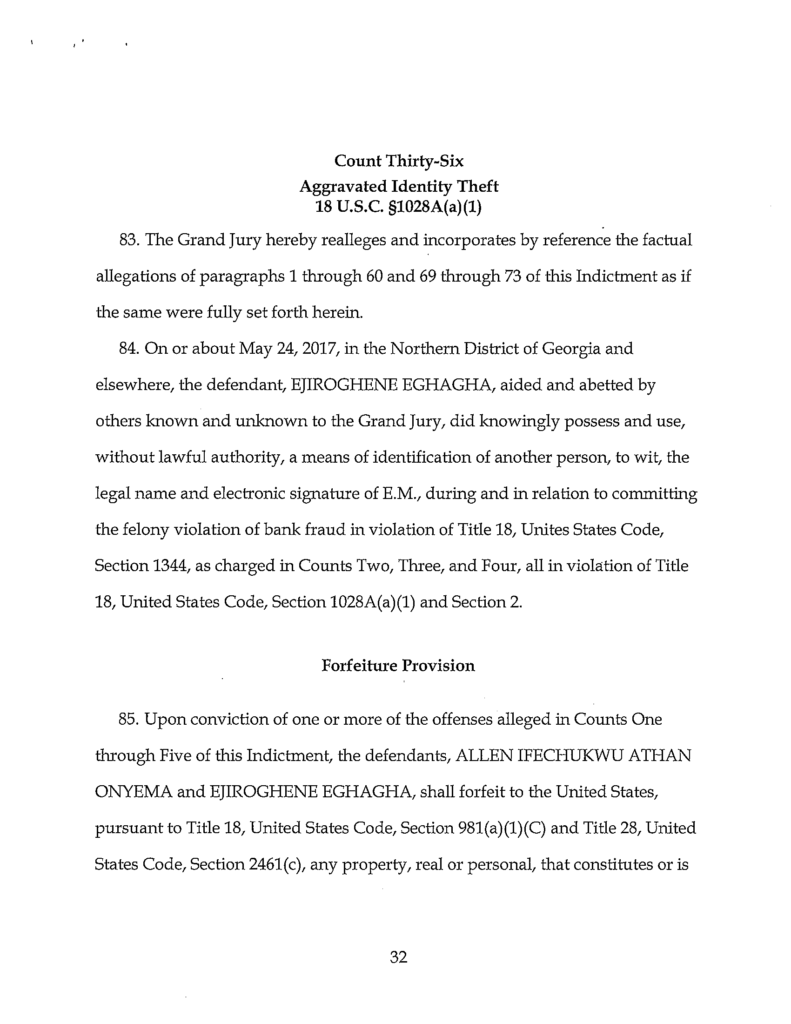 Count Thirty-Six
Aggravated Identity Theft
18 U.S.C. §1028A(a)(1)

83. The Grand Jury hereby realleges and incorporates by reference the factual allegations of paragraphs 1 through 60 and 69 through 73 of this Indictment as if the same were fully set forth herein.

84. On or about May 24, 2017, in the Northern District of Georgia and elsewhere, the defendant, EJIROGHENE EGHAGHA, aided and abetted by others known and unknown to the Grand Jury, did knowingly possess and use, without lawful authority, a means of identification of another person, to wit, the legal name and electronic signature of E.M., during and in relation to committing the felony violation of bank fraud in violation of Title 18, Unites States Code, Section 1344, as charged in Counts Two, Three, and Four, all in violation of Title 18, United States Code, Section 1028A(a)(1) and Section 2.

Forfeiture Provision

85. Upon conviction of one or more of the offenses alleged in Counts One through Five of this Indictment, the defendants, ALLEN IFECHUKWU ATHAN ONYEMA and EJIROGHENE EGHAGHA, shall forfeit to the United States, pursuant to Title 18, United States Code, Section 981(a)(1)(C) and Title 28, United States Code, Section 2461(c), any property, real or personal, that constitutes or is

32